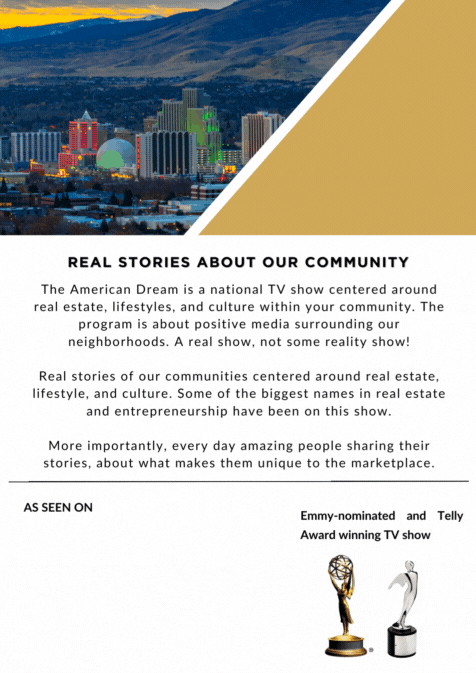 REAL STORIES ABOUT OUR COMMUNITY

The American Dream is a national TV show centered around real estate, lifestyles, and culture within your community. The program is about positive media surrounding our neighborhoods. A real show, not some reality show!

Real stories of our communities centered around real estate, lifestyle, and culture. Some of the biggest names in real estate and entrepreneurship have been on this show.

More importantly, every day amazing people sharing their stories, about what makes them unique to the marketplace.

AS SEEN ON

Emmy-nominated and Telly Award winning TV show